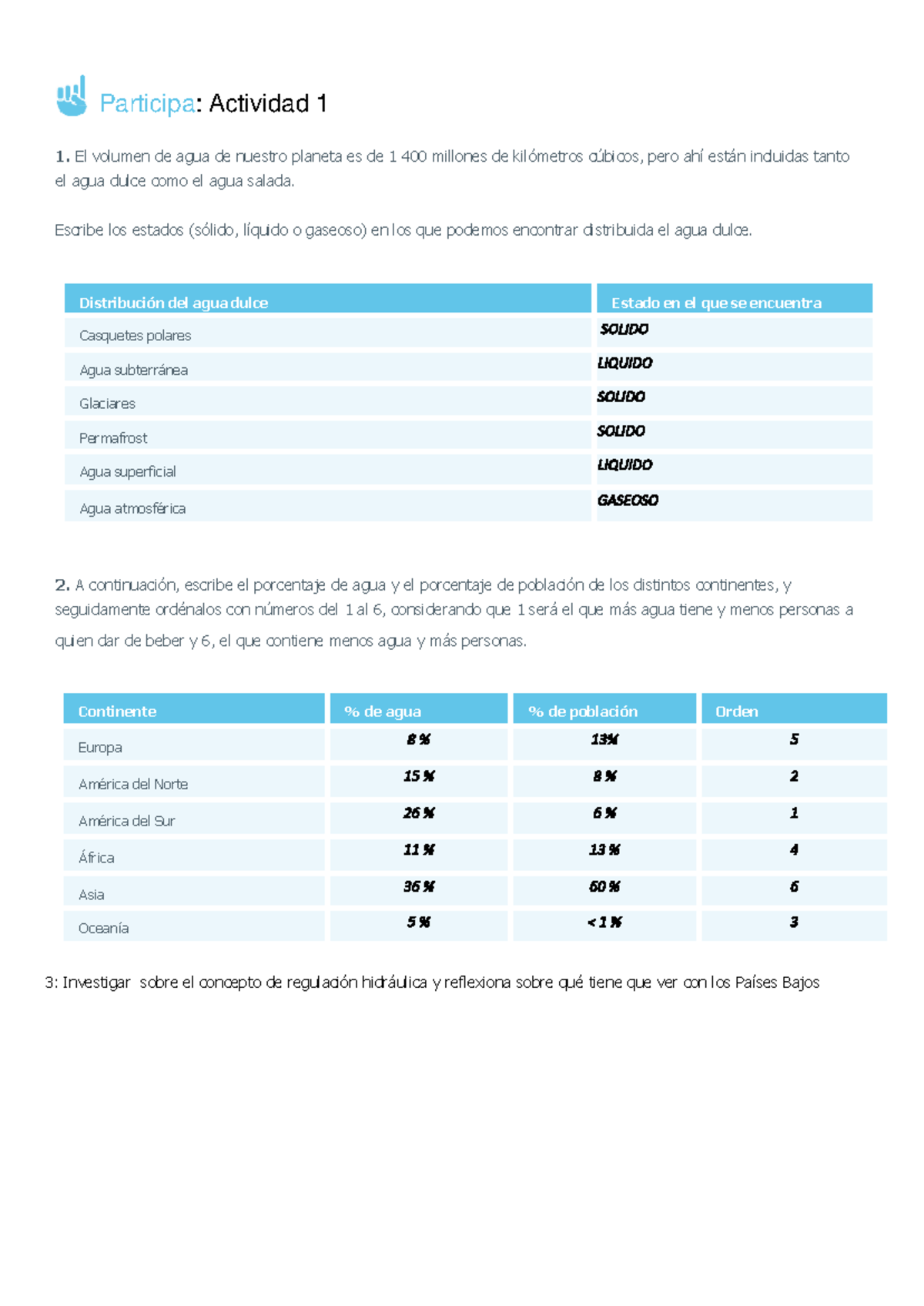 Participa: Actividad 1

1. El volumen de agua de nuestro planeta es de 1 400 millones de kilómetros cúbicos, pero ahí están incluidas tanto el agua dulce como el agua salada.

Escribe los estados (sólido, líquido o gaseoso) en los que podemos encontrar distribuida el agua dulce.

| Distribución del agua dulce | Estado en el que se encuentra |
|---|---|
| Casquetes polares | SOLIDO |
| Agua subterránea | LIQUIDO |
| Glaciares | SOLIDO |
| Permafrost | SOLIDO |
| Agua superficial | LIQUIDO |
| Agua atmosférica | GASEOSO |

2. A continuación, escribe el porcentaje de agua y el porcentaje de población de los distintos continentes, y seguidamente ordénalos con números del 1 al 6, considerando que 1 será el que más agua tiene y menos personas a quien dar de beber y 6, el que contiene menos agua y más personas.

| Continente | % de agua | % de población | Orden |
|---|---|---|---|
| Europa | 8 % | 13% | 5 |
| América del Norte | 15 % | 8 % | 2 |
| América del Sur | 26 % | 6 % | 1 |
| África | 11 % | 13 % | 4 |
| Asia | 36 % | 60 % | 6 |
| Oceanía | 5 % | < 1 % | 3 |

3: Investigar sobre el concepto de regulación hidráulica y reflexiona sobre qué tiene que ver con los Países Bajos